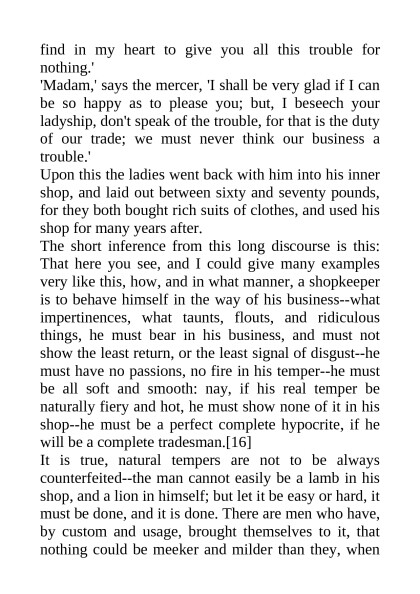 find in my heart to give you all this trouble for nothing.'
'Madam,' says the mercer, 'I shall be very glad if I can be so happy as to please you; but, I beseech your ladyship, don't speak of the trouble, for that is the duty of our trade; we must never think our business a trouble.'
Upon this the ladies went back with him into his inner shop, and laid out between sixty and seventy pounds, for they both bought rich suits of clothes, and used his shop for many years after.
The short inference from this long discourse is this: That here you see, and I could give many examples very like this, how, and in what manner, a shopkeeper is to behave himself in the way of his business--what impertinences, what taunts, flouts, and ridiculous things, he must bear in his business, and must not show the least return, or the least signal of disgust--he must have no passions, no fire in his temper--he must be all soft and smooth: nay, if his real temper be naturally fiery and hot, he must show none of it in his shop--he must be a perfect complete hypocrite, if he will be a complete tradesman.[16]
It is true, natural tempers are not to be always counterfeited--the man cannot easily be a lamb in his shop, and a lion in himself; but let it be easy or hard, it must be done, and it is done. There are men who have, by custom and usage, brought themselves to it, that nothing could be meeker and milder than they, when